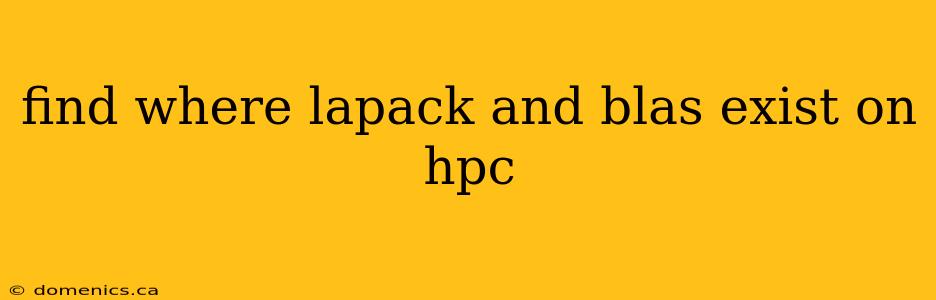 find where lapack and blas exist on hpc

© domenics.ca